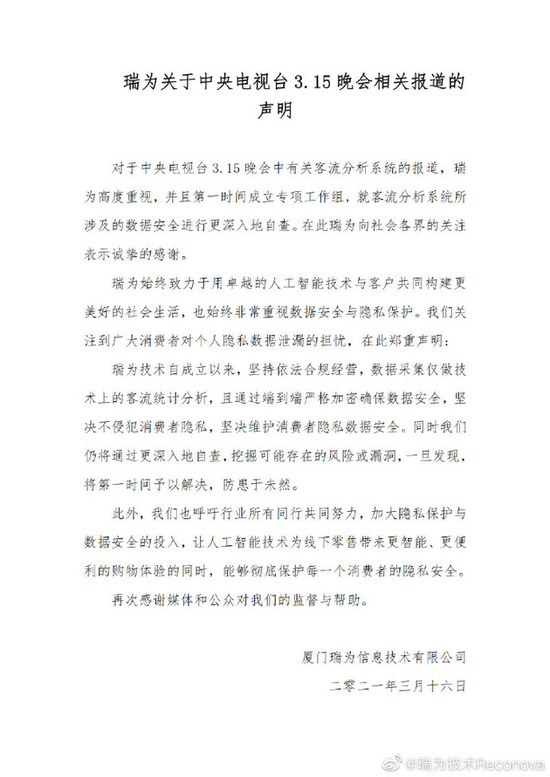 瑞为关于中央电视台3.15晚会相关报道的声明

对于中央电视台3.15晚会中有关客流分析系统的报道，瑞为高度重视，并且第一时间成立专项工作组，就客流分析系统所涉及的数据安全进行更深入地自查。在此瑞为向社会各界的关注表示诚挚的感谢。

瑞为始终致力于用卓越的人工智能技术与客户共同构建更美好的社会生活，也始终非常重视数据安全与隐私保护。我们关注到广大消费者对个人隐私数据泄漏的担忧，在此郑重声明：

瑞为技术自成立以来，坚持依法合规经营，数据采集仅做技术上的客流统计分析，且通过端到端严格加密确保数据安全，坚决不侵犯消费者隐私，坚决维护消费者隐私数据安全。同时我们仍将通过更深入地自查，挖掘可能存在的风险或漏洞，一旦发现，将第一时间予以解决，防患于未然。

此外，我们也呼吁行业所有同行共同努力，加大隐私保护与数据安全的投入，让人工智能技术为线下零售带来更智能、更便利的购物体验的同时，能够彻底保护每一个消费者的隐私安全。

再次感谢媒体和公众对我们的监督与帮助。

厦门瑞为信息技术有限公司

二零二一年三月十六日

@瑞为技术Reconova